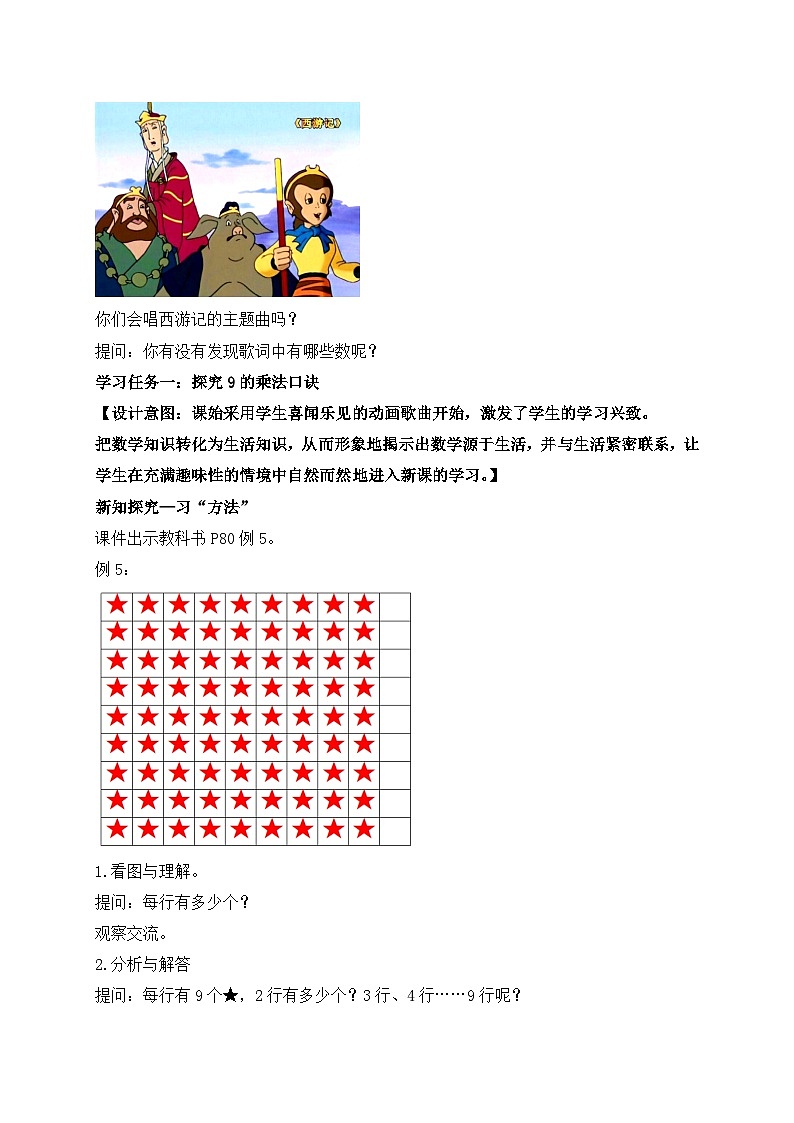 《西游记》

你们会唱西游记的主题曲吗？

提问：你有没有发现歌词中有哪些数呢？

学习任务一：探究 9 的乘法口诀

【设计意图：课始采用学生喜闻乐见的动画歌曲开始，激发了学生的学习兴致。把数学知识转化为生活知识，从而形象地揭示出数学源于生活，并与生活紧密联系，让学生在充满趣味性的情境中自然而然地进入新课的学习。】

新知探究一习“方法”

课件出示教科书 P80 例 5。

例 5：

| ★ | ★ | ★ | ★ | ★ | ★ | ★ | ★ | ★ |   |
|---|---|---|---|---|---|---|---|---|---|
| ★ | ★ | ★ | ★ | ★ | ★ | ★ | ★ | ★ |   |
| ★ | ★ | ★ | ★ | ★ | ★ | ★ | ★ | ★ |   |
| ★ | ★ | ★ | ★ | ★ | ★ | ★ | ★ | ★ |   |
| ★ | ★ | ★ | ★ | ★ | ★ | ★ | ★ | ★ |   |
| ★ | ★ | ★ | ★ | ★ | ★ | ★ | ★ | ★ |   |
| ★ | ★ | ★ | ★ | ★ | ★ | ★ | ★ | ★ |   |
| ★ | ★ | ★ | ★ | ★ | ★ | ★ | ★ | ★ |   |
| ★ | ★ | ★ | ★ | ★ | ★ | ★ | ★ | ★ |   |

1.看图与理解。

提问：每行有多少个？

观察交流。

2.分析与解答

提问：每行有 9 个★，2 行有多少个？3 行、4 行……9 行呢？